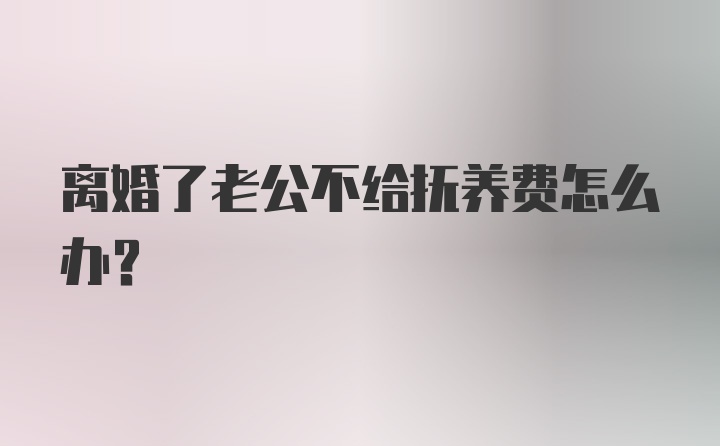 离婚了老公不给抚养费怎么办?